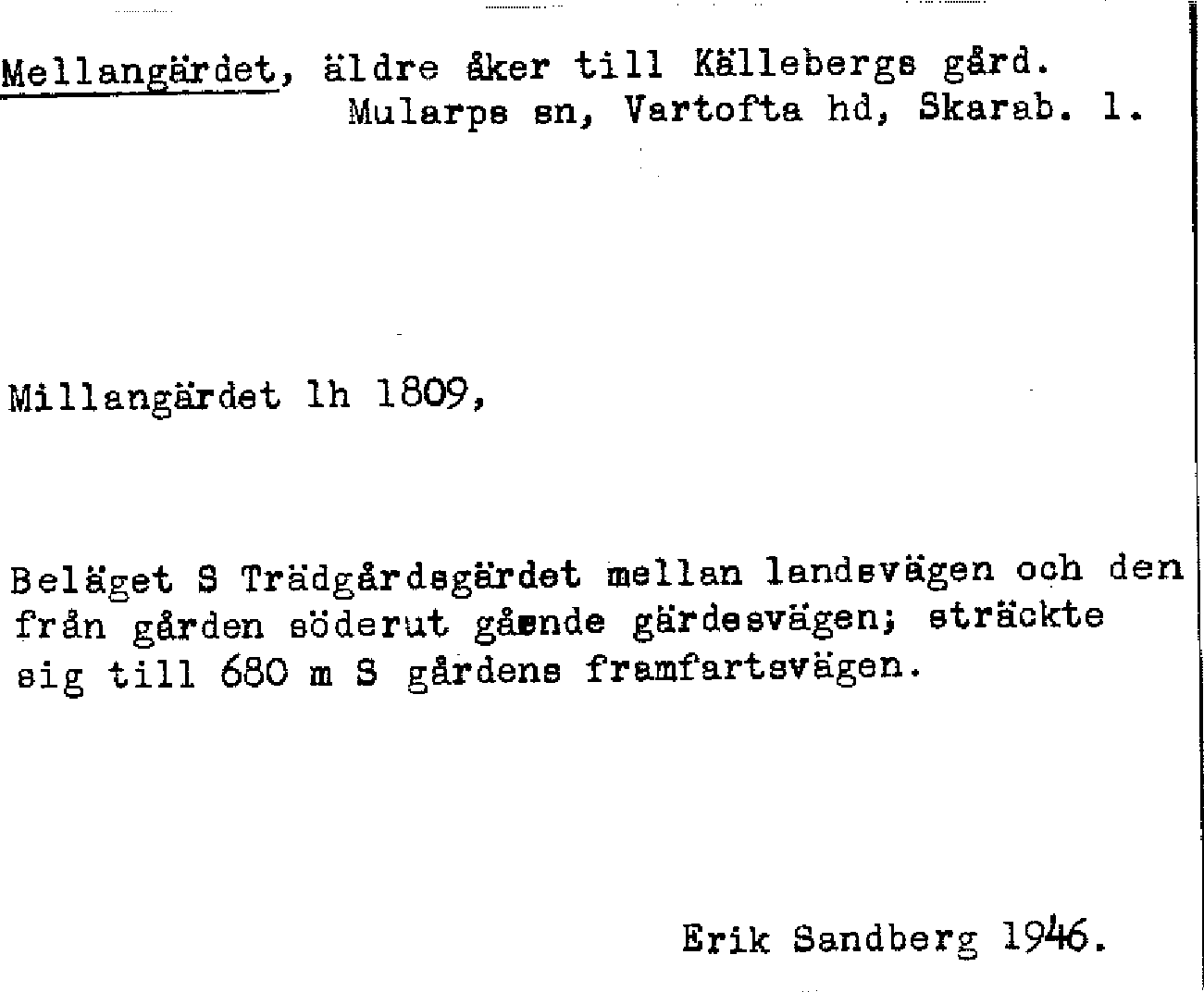 Mellangärdet, äldre åker till Källebergs gård.
Mularps sn, Vartofta hd, Skarab. l.

Millangärdet lh 1809,

Beläget S Trädgårdsgärdet mellan landsvägen och den från gården söderut gående gärdesvägen; sträckte sig till 680 m S gårdens framfartsvägen.

Erik Sandberg 1946.